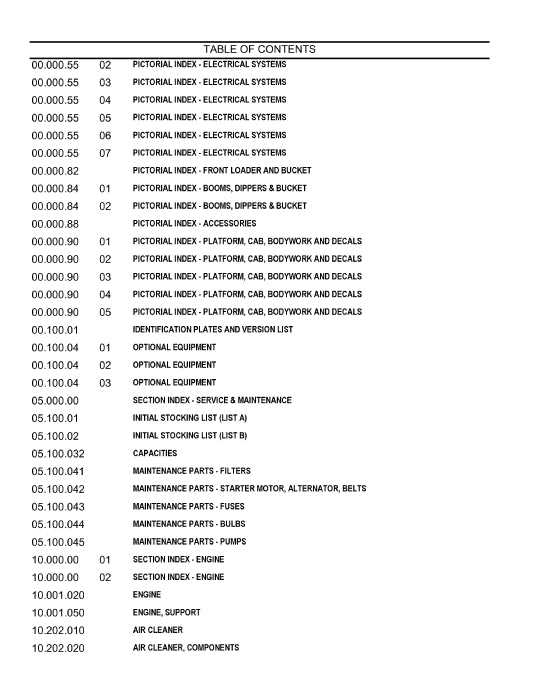 TABLE OF CONTENTS

| | | |
|---|---|---|
| 00.000.55 | 02 | PICTORIAL INDEX - ELECTRICAL SYSTEMS |
| 00.000.55 | 03 | PICTORIAL INDEX - ELECTRICAL SYSTEMS |
| 00.000.55 | 04 | PICTORIAL INDEX - ELECTRICAL SYSTEMS |
| 00.000.55 | 05 | PICTORIAL INDEX - ELECTRICAL SYSTEMS |
| 00.000.55 | 06 | PICTORIAL INDEX - ELECTRICAL SYSTEMS |
| 00.000.55 | 07 | PICTORIAL INDEX - ELECTRICAL SYSTEMS |
| 00.000.82 | | PICTORIAL INDEX - FRONT LOADER AND BUCKET |
| 00.000.84 | 01 | PICTORIAL INDEX - BOOMS, DIPPERS & BUCKET |
| 00.000.84 | 02 | PICTORIAL INDEX - BOOMS, DIPPERS & BUCKET |
| 00.000.88 | | PICTORIAL INDEX - ACCESSORIES |
| 00.000.90 | 01 | PICTORIAL INDEX - PLATFORM, CAB, BODYWORK AND DECALS |
| 00.000.90 | 02 | PICTORIAL INDEX - PLATFORM, CAB, BODYWORK AND DECALS |
| 00.000.90 | 03 | PICTORIAL INDEX - PLATFORM, CAB, BODYWORK AND DECALS |
| 00.000.90 | 04 | PICTORIAL INDEX - PLATFORM, CAB, BODYWORK AND DECALS |
| 00.000.90 | 05 | PICTORIAL INDEX - PLATFORM, CAB, BODYWORK AND DECALS |
| 00.100.01 | | IDENTIFICATION PLATES AND VERSION LIST |
| 00.100.04 | 01 | OPTIONAL EQUIPMENT |
| 00.100.04 | 02 | OPTIONAL EQUIPMENT |
| 00.100.04 | 03 | OPTIONAL EQUIPMENT |
| 05.000.00 | | SECTION INDEX - SERVICE & MAINTENANCE |
| 05.100.01 | | INITIAL STOCKING LIST (LIST A) |
| 05.100.02 | | INITIAL STOCKING LIST (LIST B) |
| 05.100.032 | | CAPACITIES |
| 05.100.041 | | MAINTENANCE PARTS - FILTERS |
| 05.100.042 | | MAINTENANCE PARTS - STARTER MOTOR, ALTERNATOR, BELTS |
| 05.100.043 | | MAINTENANCE PARTS - FUSES |
| 05.100.044 | | MAINTENANCE PARTS - BULBS |
| 05.100.045 | | MAINTENANCE PARTS - PUMPS |
| 10.000.00 | 01 | SECTION INDEX - ENGINE |
| 10.000.00 | 02 | SECTION INDEX - ENGINE |
| 10.001.020 | | ENGINE |
| 10.001.050 | | ENGINE, SUPPORT |
| 10.202.010 | | AIR CLEANER |
| 10.202.020 | | AIR CLEANER, COMPONENTS |